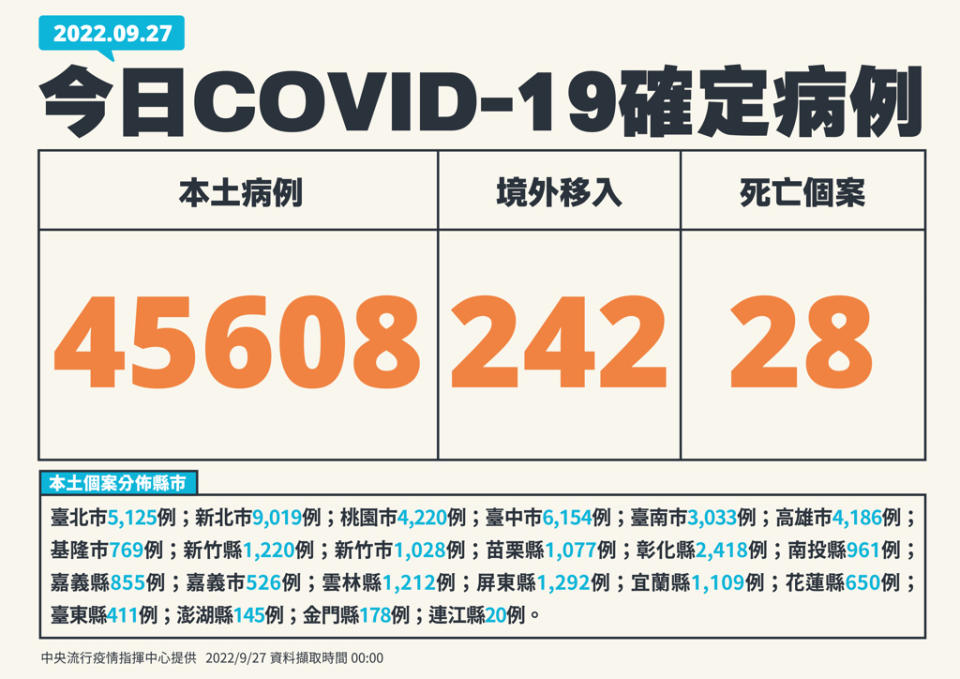 2022.09.27

今日COVID-19確定病例

| 本土病例 | 境外移入 | 死亡個案 |
|---|---|---|
| 45608 | 242 | 28 |

本土個案分佈縣市

臺北市5,125例；新北市9,019例；桃園市4,220例；臺中市6,154例；臺南市3,033例；高雄市4,186例；基隆市769例；新竹縣1,220例；新竹市1,028例；苗栗縣1,077例；彰化縣2,418例；南投縣961例；嘉義縣855例；嘉義市526例；雲林縣1,212例；屏東縣1,292例；宜蘭縣1,109例；花蓮縣650例；臺東縣411例；澎湖縣145例；金門縣178例；連江縣20例。

中央流行疫情指揮中心提供 2022/9/27 資料擷取時間 00:00